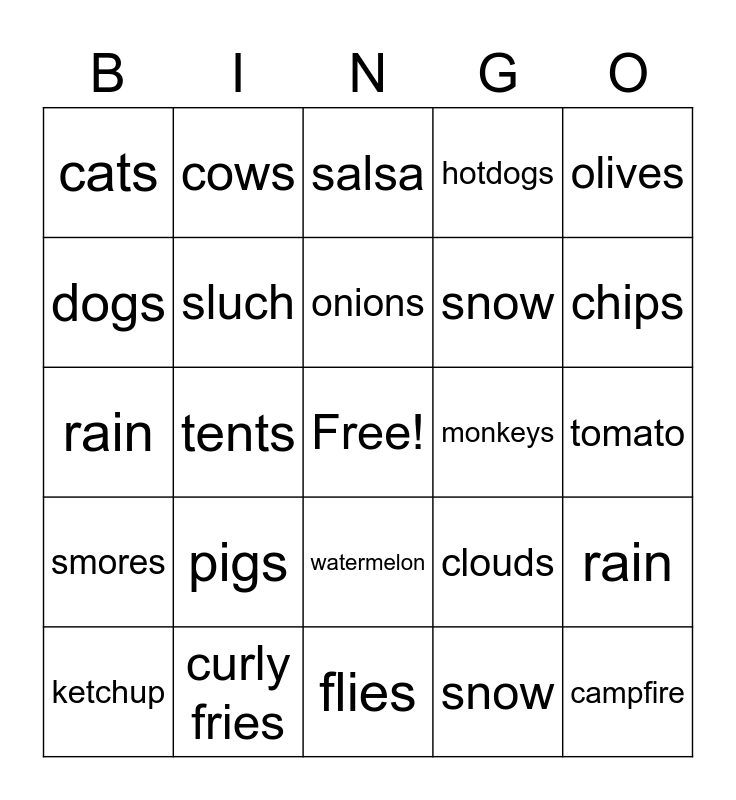 | B | I | N | G | O |
|---|---|---|---|---|
| cats | cows | salsa | hotdogs | olives |
| dogs | sluch | onions | snow | chips |
| rain | tents | Free! | monkeys | tomato |
| smores | pigs | watermelon | clouds | rain |
| ketchup | curly fries | flies | snow | campfire |